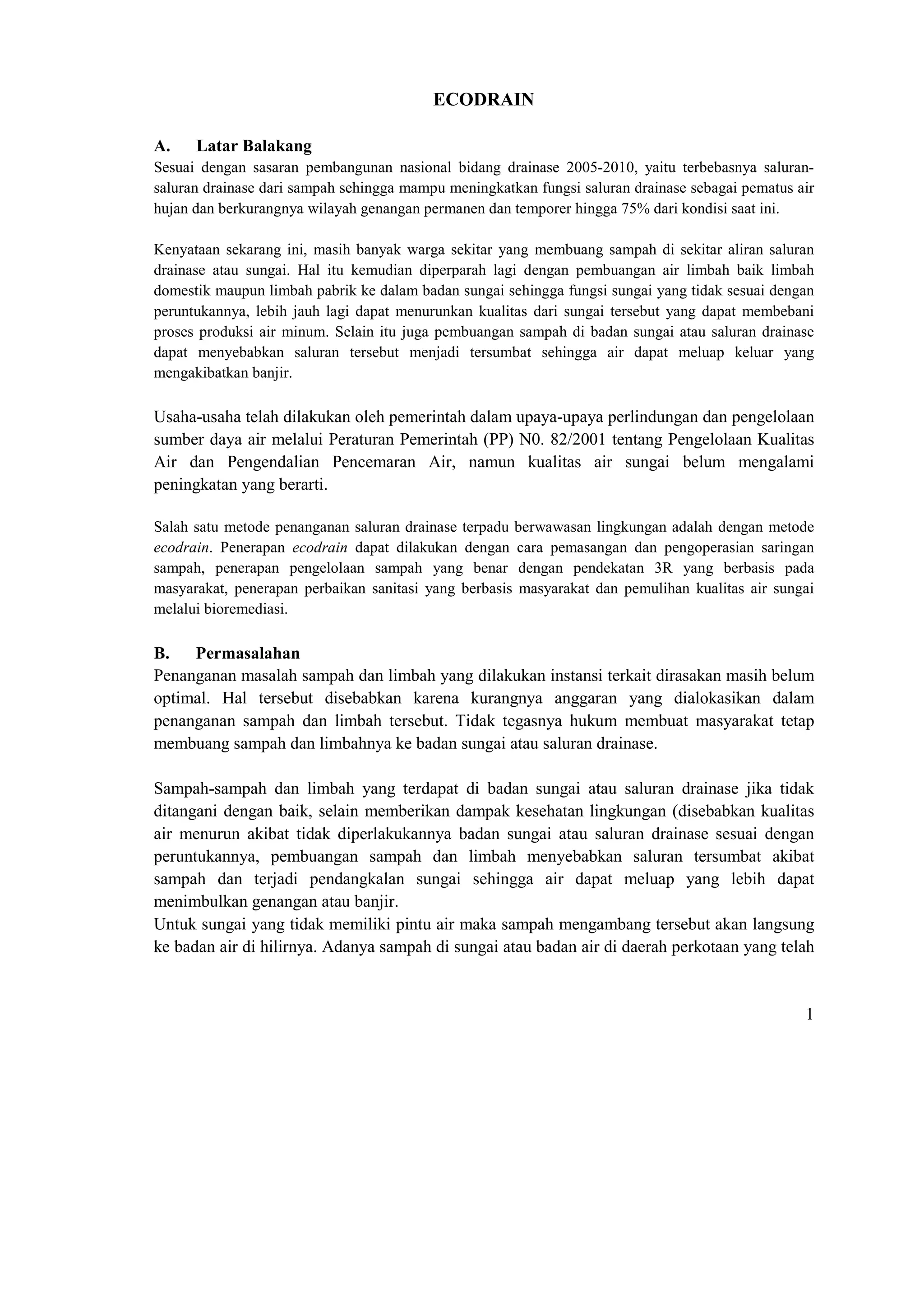 ECODRAIN

A. Latar Balakang

Sesuai dengan sasaran pembangunan nasional bidang drainase 2005-2010, yaitu terbebasnya saluran-saluran drainase dari sampah sehingga mampu meningkatkan fungsi saluran drainase sebagai pematus air hujan dan berkurangnya wilayah genangan permanen dan temporer hingga 75% dari kondisi saat ini.

Kenyataan sekarang ini, masih banyak warga sekitar yang membuang sampah di sekitar aliran saluran drainase atau sungai. Hal itu kemudian diperparah lagi dengan pembuangan air limbah baik limbah domestik maupun limbah pabrik ke dalam badan sungai sehingga fungsi sungai yang tidak sesuai dengan peruntukannya, lebih jauh lagi dapat menurunkan kualitas dari sungai tersebut yang dapat membebani proses produksi air minum. Selain itu juga pembuangan sampah di badan sungai atau saluran drainase dapat menyebabkan saluran tersebut menjadi tersumbat sehingga air dapat meluap keluar yang mengakibatkan banjir.

Usaha-usaha telah dilakukan oleh pemerintah dalam upaya-upaya perlindungan dan pengelolaan sumber daya air melalui Peraturan Pemerintah (PP) N0. 82/2001 tentang Pengelolaan Kualitas Air dan Pengendalian Pencemaran Air, namun kualitas air sungai belum mengalami peningkatan yang berarti.

Salah satu metode penanganan saluran drainase terpadu berwawasan lingkungan adalah dengan metode ecodrain. Penerapan ecodrain dapat dilakukan dengan cara pemasangan dan pengoperasian saringan sampah, penerapan pengelolaan sampah yang benar dengan pendekatan 3R yang berbasis pada masyarakat, penerapan perbaikan sanitasi yang berbasis masyarakat dan pemulihan kualitas air sungai melalui bioremediasi.

B. Permasalahan

Penanganan masalah sampah dan limbah yang dilakukan instansi terkait dirasakan masih belum optimal. Hal tersebut disebabkan karena kurangnya anggaran yang dialokasikan dalam penanganan sampah dan limbah tersebut. Tidak tegasnya hukum membuat masyarakat tetap membuang sampah dan limbahnya ke badan sungai atau saluran drainase.

Sampah-sampah dan limbah yang terdapat di badan sungai atau saluran drainase jika tidak ditangani dengan baik, selain memberikan dampak kesehatan lingkungan (disebabkan kualitas air menurun akibat tidak diperlakukannya badan sungai atau saluran drainase sesuai dengan peruntukannya, pembuangan sampah dan limbah menyebabkan saluran tersumbat akibat sampah dan terjadi pendangkalan sungai sehingga air dapat meluap yang lebih dapat menimbulkan genangan atau banjir.
Untuk sungai yang tidak memiliki pintu air maka sampah mengambang tersebut akan langsung ke badan air di hilirnya. Adanya sampah di sungai atau badan air di daerah perkotaan yang telah

1